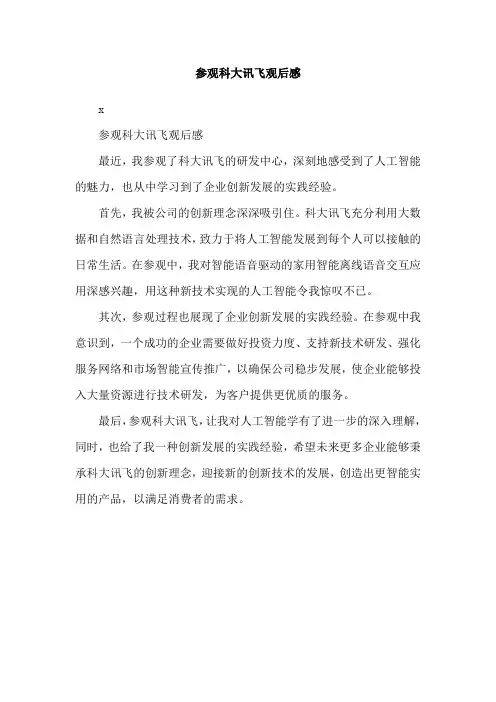 参观科大讯飞观后感

x

参观科大讯飞观后感

最近，我参观了科大讯飞的研发中心，深刻地感受到了人工智能的魅力，也从中学习到了企业创新发展的实践经验。

首先，我被公司的创新理念深深吸引住。科大讯飞充分利用大数据和自然语言处理技术，致力于将人工智能发展到每个人可以接触的日常生活。在参观中，我对智能语音驱动的家用智能离线语音交互应用深感兴趣，用这种新技术实现的人工智能令我惊叹不已。

其次，参观过程也展现了企业创新发展的实践经验。在参观中我意识到，一个成功的企业需要做好投资力度、支持新技术研发、强化服务网络和市场智能宣传推广，以确保公司稳步发展，使企业能够投入大量资源进行技术研发，为客户提供更优质的服务。

最后，参观科大讯飞，让我对人工智能学有了进一步的深入理解，同时，也给了我一种创新发展的实践经验，希望未来更多企业能够秉承科大讯飞的创新理念，迎接新的创新技术的发展，创造出更智能实用的产品，以满足消费者的需求。